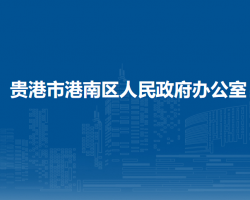 贵港市港南区人民政府办公室